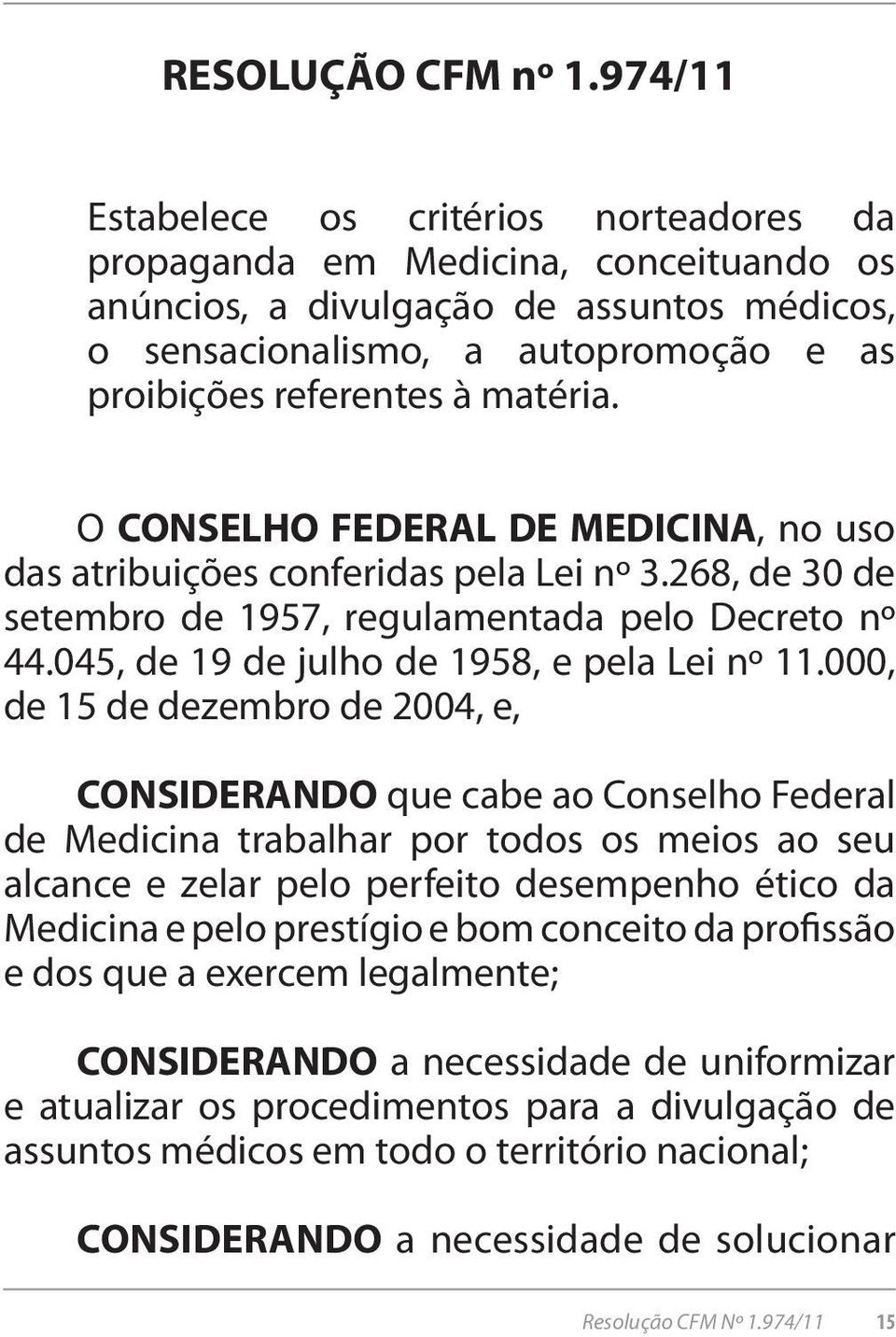 RESOLUÇÃO CFM nº 1.974/11

Estabelece os critérios norteadores da propaganda em Medicina, conceituando os anúncios, a divulgação de assuntos médicos, o sensacionalismo, a autopromoção e as proibições referentes à matéria.

O CONSELHO FEDERAL DE MEDICINA, no uso das atribuições conferidas pela Lei nº 3.268, de 30 de setembro de 1957, regulamentada pelo Decreto nº 44.045, de 19 de julho de 1958, e pela Lei nº 11.000, de 15 de dezembro de 2004, e,

CONSIDERANDO que cabe ao Conselho Federal de Medicina trabalhar por todos os meios ao seu alcance e zelar pelo perfeito desempenho ético da Medicina e pelo prestígio e bom conceito da profissão e dos que a exercem legalmente;

CONSIDERANDO a necessidade de uniformizar e atualizar os procedimentos para a divulgação de assuntos médicos em todo o território nacional;

CONSIDERANDO a necessidade de solucionar

Resolução CFM Nº 1.974/11 15